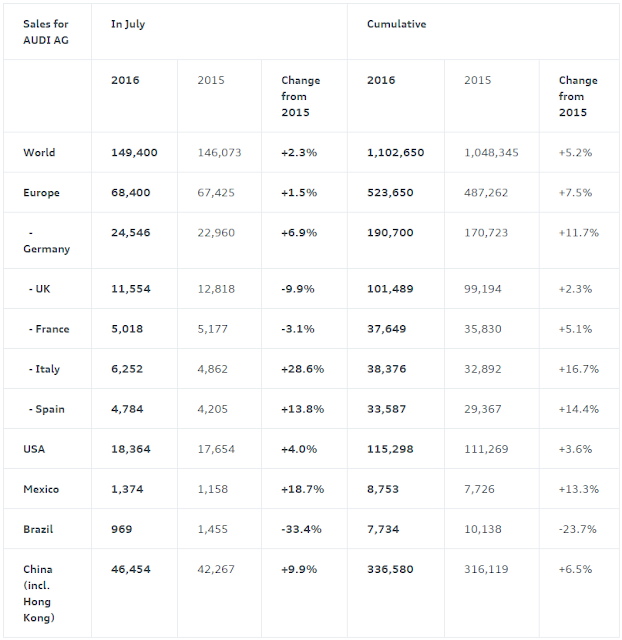 | Sales for AUDI AG | In July | | | Cumulative | | |
|---|---|---|---|---|---|---|
| | 2016 | 2015 | Change from 2015 | 2016 | 2015 | Change from 2015 |
| World | 149,400 | 146,073 | +2.3% | 1,102,650 | 1,048,345 | +5.2% |
| Europe | 68,400 | 67,425 | +1.5% | 523,650 | 487,262 | +7.5% |
| - Germany | 24,546 | 22,960 | +6.9% | 190,700 | 170,723 | +11.7% |
| - UK | 11,554 | 12,818 | -9.9% | 101,489 | 99,194 | +2.3% |
| - France | 5,018 | 5,177 | -3.1% | 37,649 | 35,830 | +5.1% |
| - Italy | 6,252 | 4,862 | +28.6% | 38,376 | 32,892 | +16.7% |
| - Spain | 4,784 | 4,205 | +13.8% | 33,587 | 29,367 | +14.4% |
| USA | 18,364 | 17,654 | +4.0% | 115,298 | 111,269 | +3.6% |
| Mexico | 1,374 | 1,158 | +18.7% | 8,753 | 7,726 | +13.3% |
| Brazil | 969 | 1,455 | -33.4% | 7,734 | 10,138 | -23.7% |
| China (incl. Hong Kong) | 46,454 | 42,267 | +9.9% | 336,580 | 316,119 | +6.5% |